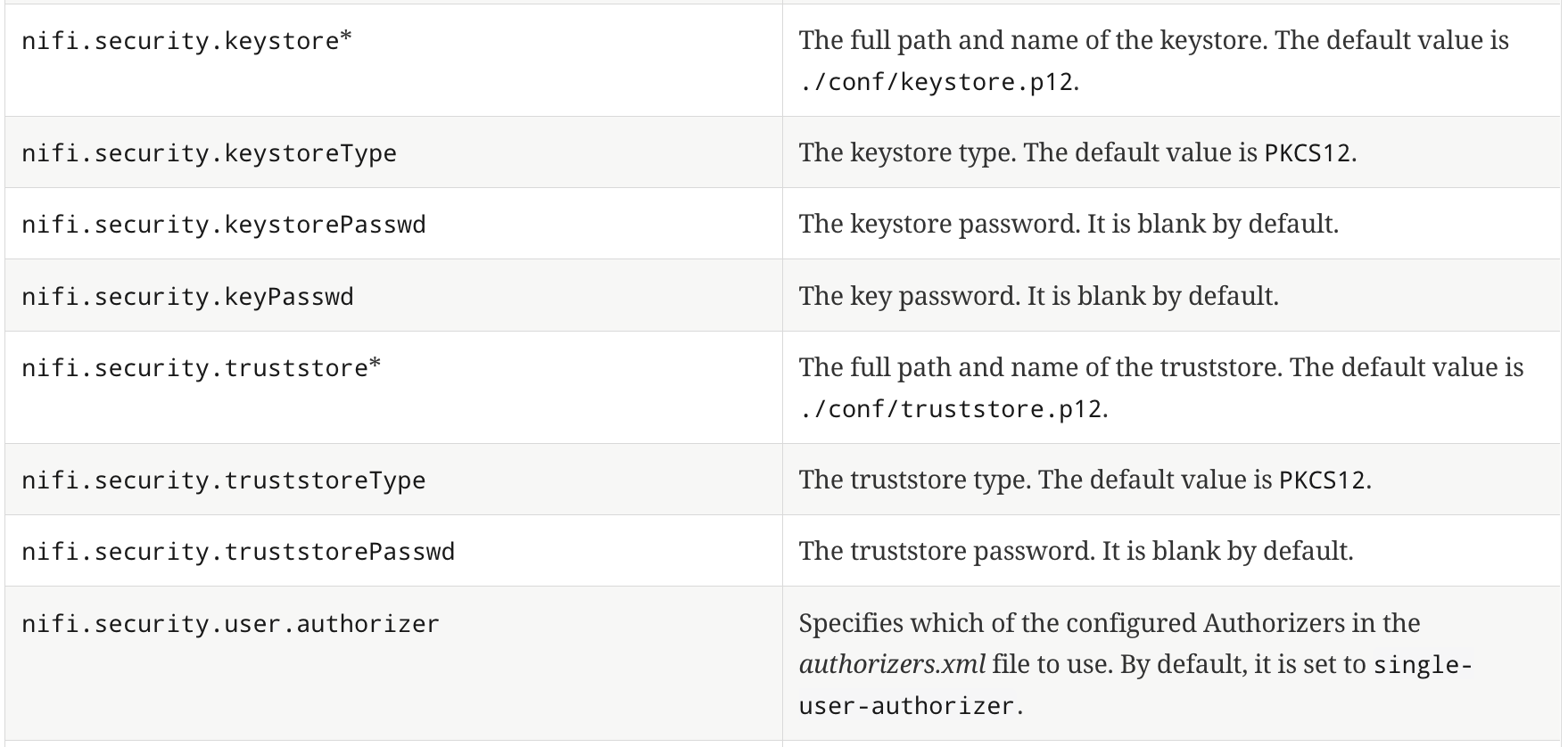 | nifi.security.keystore* | The full path and name of the keystore. The default value is ./conf/keystore.p12. |
|---|---|
| nifi.security.keystoreType | The keystore type. The default value is PKCS12. |
| nifi.security.keystorePasswd | The keystore password. It is blank by default. |
| nifi.security.keyPasswd | The key password. It is blank by default. |
| nifi.security.truststore* | The full path and name of the truststore. The default value is ./conf/truststore.p12. |
| nifi.security.truststoreType | The truststore type. The default value is PKCS12. |
| nifi.security.truststorePasswd | The truststore password. It is blank by default. |
| nifi.security.user.authorizer | Specifies which of the configured Authorizers in the authorizers.xml file to use. By default, it is set to single-user-authorizer. |